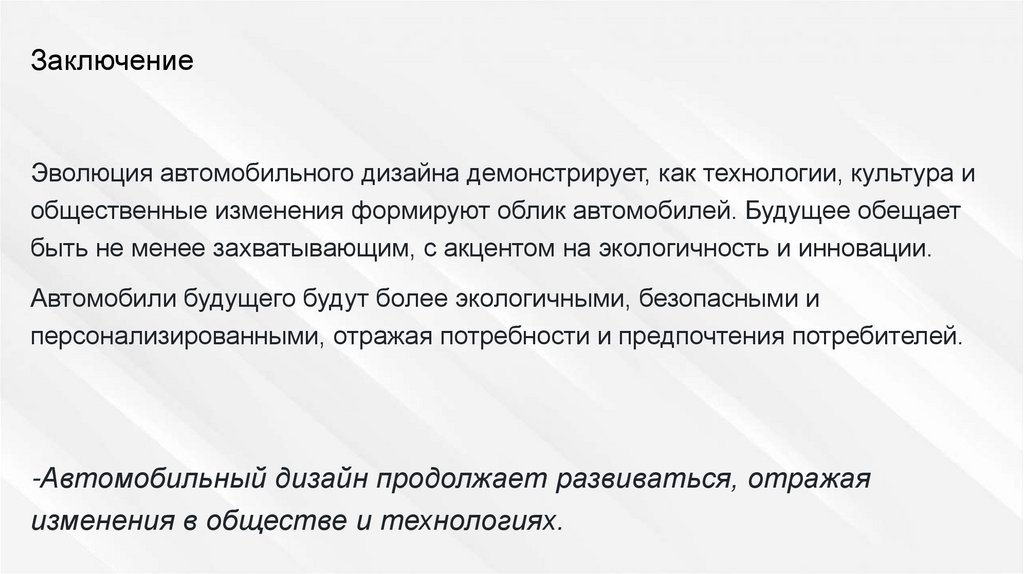 Заключение

Эволюция автомобильного дизайна демонстрирует, как технологии, культура и общественные изменения формируют облик автомобилей. Будущее обещает быть не менее захватывающим, с акцентом на экологичность и инновации.

Автомобили будущего будут более экологичными, безопасными и персонализированными, отражая потребности и предпочтения потребителей.

-Автомобильный дизайн продолжает развиваться, отражая изменения в обществе и технологиях.